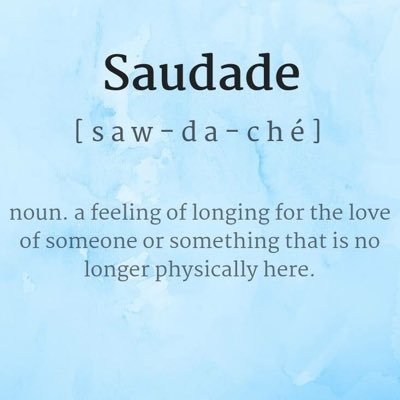 Saudade

[saw-da-ché]

noun. a feeling of longing for the love of someone or something that is no longer physically here.